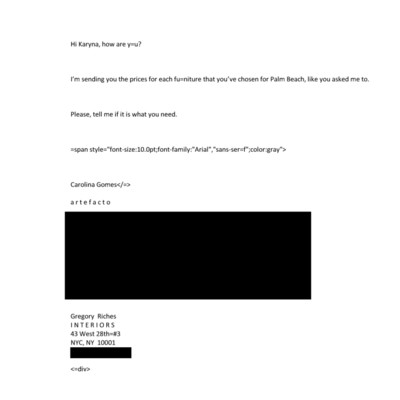 Hi Karyna, how are y=u?

I'm sending you the prices for each fu=niture that you've chosen for Palm Beach, like you asked me to.

Please, tell me if it is what you need.

=span style="font-size:10.0pt;font-family:"Arial","sans-ser=f";color:gray">

Carolina Gomes</=>

a r t e f a c t o

Gregory Riches
I N T E R I O R S
43 West 28th=#3
NYC, NY 10001

<=div>